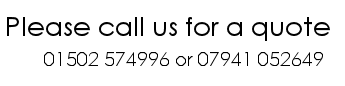 Please call us for a quote

01502 574996 or 07941 052649